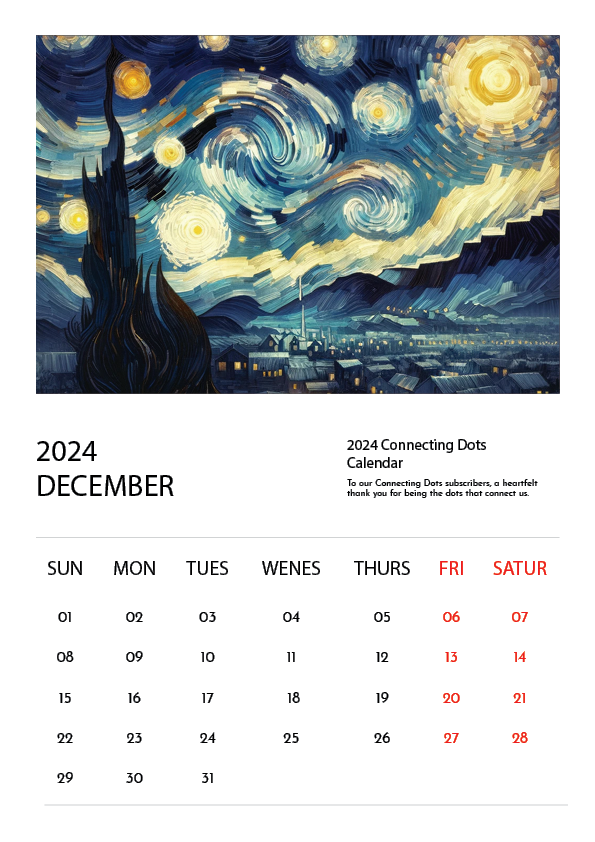 2024
DECEMBER

2024 Connecting Dots Calendar

To our Connecting Dots subscribers, a heartfelt thank you for being the dots that connect us.

| SUN | MON | TUES | WENES | THURS | FRI | SATUR |
|---|---|---|---|---|---|---|
| 01 | 02 | 03 | 04 | 05 | 06 | 07 |
| 08 | 09 | 10 | 11 | 12 | 13 | 14 |
| 15 | 16 | 17 | 18 | 19 | 20 | 21 |
| 22 | 23 | 24 | 25 | 26 | 27 | 28 |
| 29 | 30 | 31 | | | | |